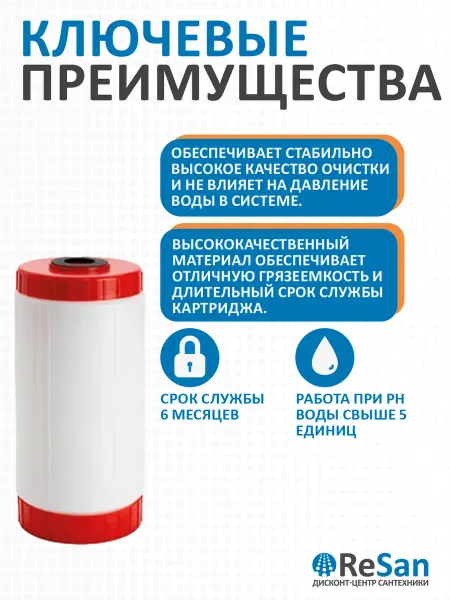 КЛЮЧЕВЫЕ
ПРЕИМУЩЕСТВА

ОБЕСПЕЧИВАЕТ СТАБИЛЬНО ВЫСОКОЕ КАЧЕСТВО ОЧИСТКИ И НЕ ВЛИЯЕТ НА ДАВЛЕНИЕ ВОДЫ В СИСТЕМЕ.

ВЫСОКОКАЧЕСТВЕННЫЙ МАТЕРИАЛ ОБЕСПЕЧИВАЕТ ОТЛИЧНУЮ ГРЯЗЕЕМКОСТЬ И ДЛИТЕЛЬНЫЙ СРОК СЛУЖБЫ КАРТРИДЖА.

СРОК СЛУЖБЫ
6 МЕСЯЦЕВ

РАБОТА ПРИ PH
ВОДЫ СВЫШЕ 5
ЕДИНИЦ

ReSan
ДИСКОНТ-ЦЕНТР САНТЕХНИКИ